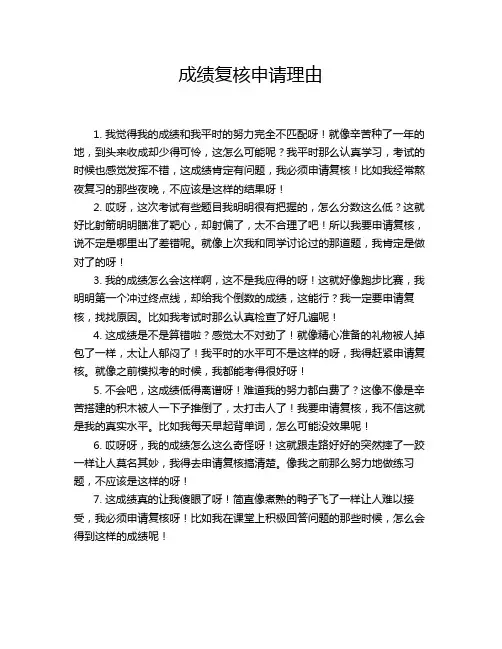 成绩复核申请理由

1. 我觉得我的成绩和我平时的努力完全不匹配呀！就像辛苦种了一年的地，到头来收成却少得可怜，这怎么可能呢？我平时那么认真学习，考试的时候也感觉发挥不错，这成绩肯定有问题，我必须申请复核！比如我经常熬夜复习的那些夜晚，不应该是这样的结果呀！

2. 哎呀，这次考试有些题目我明明很有把握的，怎么分数这么低？这就好比射箭明明瞄准了靶心，却射偏了，太不合理了吧！所以我要申请复核，说不定是哪里出了差错呢。就像上次我和同学讨论过的那道题，我肯定是做对了的呀！

3. 我的成绩怎么会这样啊，这不是我应得的呀！这就好像跑步比赛，我明明第一个冲过终点线，却给我个倒数的成绩，这能行？我一定要申请复核，找找原因。比如我考试时那么认真检查了好几遍呢！

4. 这成绩是不是算错啦？感觉太不对劲了！就像精心准备的礼物被人掉包了一样，太让人郁闷了！我平时的水平可不是这样的呀，我得赶紧申请复核。就像之前模拟考的时候，我都能考得很好呀！

5. 不会吧，这成绩低得离谱呀！难道我的努力都白费了？这像不像是辛苦搭建的积木被人一下子推倒了，太打击人了！我要申请复核，我不信这就是我的真实水平。比如我每天早起背单词，怎么可能没效果呢！

6. 哎呀呀，我的成绩怎么这么奇怪呀！这就跟走路好好的突然摔了一跤一样让人莫名其妙，我得去申请复核搞清楚。像我之前那么努力地做练习题，不应该是这样的呀！

7. 这成绩真的让我傻眼了呀！简直像煮熟的鸭子飞了一样让人难以接受，我必须申请复核呀！比如我在课堂上积极回答问题的那些时候，怎么会得到这样的成绩呢！